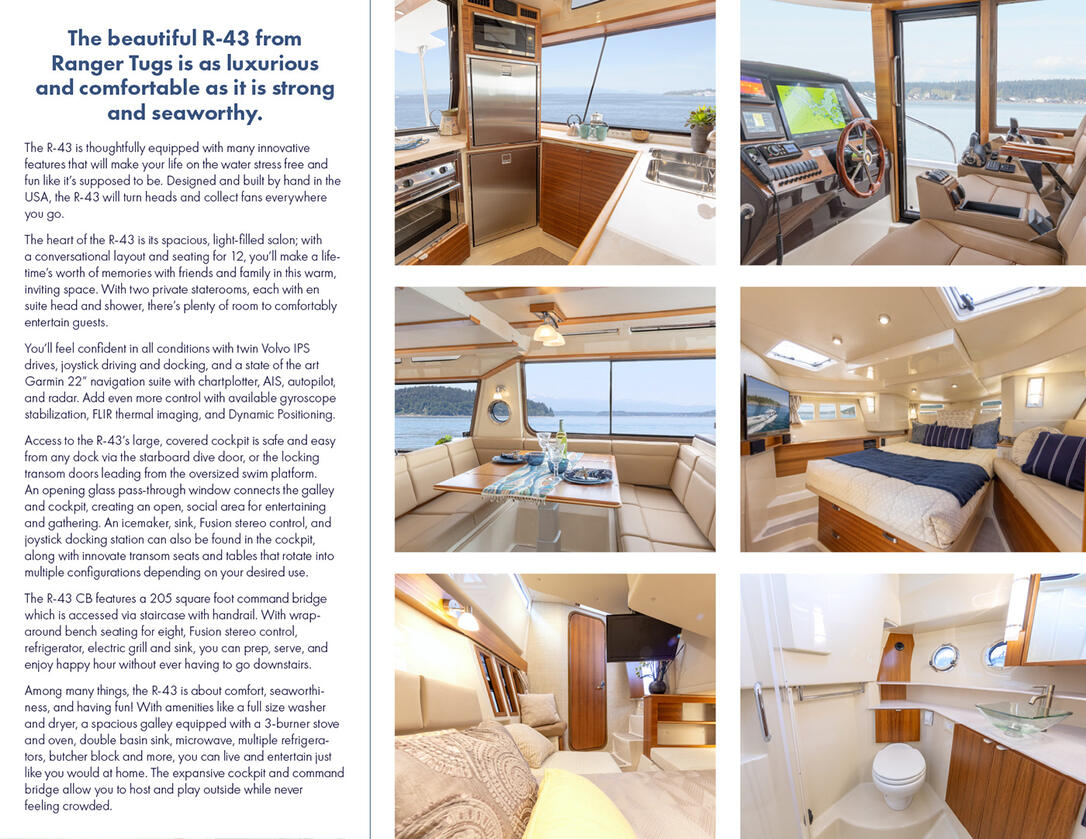 The beautiful R-43 from Ranger Tugs is as luxurious and comfortable as it is strong and seaworthy.

The R-43 is thoughtfully equipped with many innovative features that will make your life on the water stress free and fun like it's supposed to be. Designed and built by hand in the USA, the R-43 will turn heads and collect fans everywhere you go.

The heart of the R-43 is its spacious, light-filled salon; with a conversational layout and seating for 12, you'll make a lifetime's worth of memories with friends and family in this warm, inviting space. With two private staterooms, each with en suite head and shower, there's plenty of room to comfortably entertain guests.

You'll feel confident in all conditions with twin Volvo IPS drives, joystick driving and docking, and a state of the art Garmin 22" navigation suite with chartplotter, AIS, autopilot, and radar. Add even more control with available gyroscope stabilization, FLIR thermal imaging, and Dynamic Positioning.

Access to the R-43's large, covered cockpit is safe and easy from any dock via the starboard dive door, or the locking transom doors leading from the oversized swim platform. An opening glass pass-through window connects the galley and cockpit, creating an open, social area for entertaining and gathering. An icemaker, sink, Fusion stereo control, and joystick docking station can also be found in the cockpit, along with innovate transom seats and tables that rotate into multiple configurations depending on your desired use.

The R-43 CB features a 205 square foot command bridge which is accessed via staircase with handrail. With wraparound bench seating for eight, Fusion stereo control, refrigerator, electric grill and sink, you can prep, serve, and enjoy happy hour without ever having to go downstairs.

Among many things, the R-43 is about comfort, seaworthiness, and having fun! With amenities like a full size washer and dryer, a spacious galley equipped with a 3-burner stove and oven, double basin sink, microwave, multiple refrigerators, butcher block and more, you can live and entertain just like you would at home. The expansive cockpit and command bridge allow you to host and play outside while never feeling crowded.